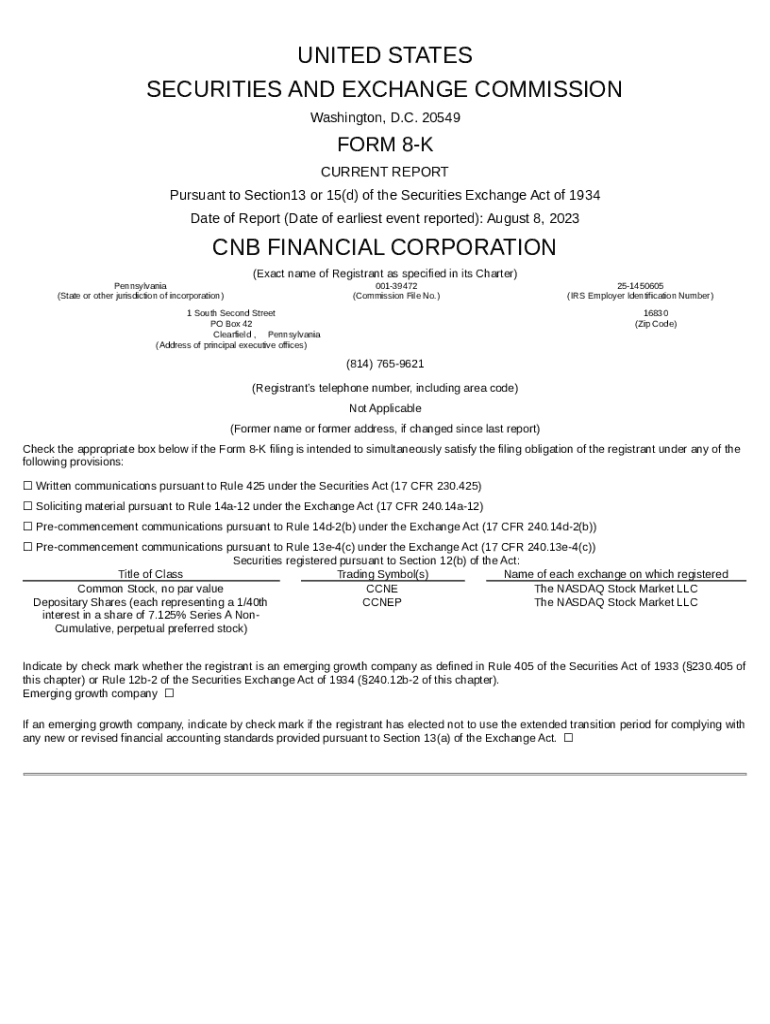 UNITED STATES
SECURITIES AND EXCHANGE COMMISSION
Washington, D.C. 20549

FORM 8-K

CURRENT REPORT

Pursuant to Section13 or 15(d) of the Securities Exchange Act of 1934

Date of Report (Date of earliest event reported): August 8, 2023

CNB FINANCIAL CORPORATION

(Exact name of Registrant as specified in its Charter)

Pennsylvania
(State or other jurisdiction of incorporation)

001-39472
(Commission File No.)

25-1450605
(IRS Employer Identification Number)

1 South Second Street
PO Box 42
Clearfield , Pennsylvania
(Address of principal executive offices)

16830
(Zip Code)

(814) 765-9621

(Registrant's telephone number, including area code)

Not Applicable

(Former name or former address, if changed since last report)

Check the appropriate box below if the Form 8-K filing is intended to simultaneously satisfy the filing obligation of the registrant under any of the following provisions:

☐ Written communications pursuant to Rule 425 under the Securities Act (17 CFR 230.425)

☐ Soliciting material pursuant to Rule 14a-12 under the Exchange Act (17 CFR 240.14a-12)

☐ Pre-commencement communications pursuant to Rule 14d-2(b) under the Exchange Act (17 CFR 240.14d-2(b))

☐ Pre-commencement communications pursuant to Rule 13e-4(c) under the Exchange Act (17 CFR 240.13e-4(c))

Securities registered pursuant to Section 12(b) of the Act:

| Title of Class | Trading Symbol(s) | Name of each exchange on which registered |
|---|---|---|
| Common Stock, no par value | CCNE | The NASDAQ Stock Market LLC |
| Depositary Shares (each representing a 1/40th interest in a share of 7.125% Series A Non-Cumulative, perpetual preferred stock) | CCNEP | The NASDAQ Stock Market LLC |

Indicate by check mark whether the registrant is an emerging growth company as defined in Rule 405 of the Securities Act of 1933 (§230.405 of this chapter) or Rule 12b-2 of the Securities Exchange Act of 1934 (§240.12b-2 of this chapter).
Emerging growth company ☐

If an emerging growth company, indicate by check mark if the registrant has elected not to use the extended transition period for complying with any new or revised financial accounting standards provided pursuant to Section 13(a) of the Exchange Act. ☐